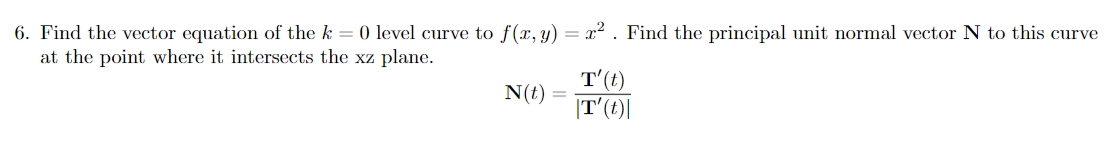 6. Find the vector equation of the $k = 0$ level curve to $f(x, y) = x^2$ . Find the principal unit normal vector $\mathbf{N}$ to this curve at the point where it intersects the xz plane.

$$\mathbf{N}(t) = \frac{\mathbf{T}'(t)}{|\mathbf{T}'(t)|}$$